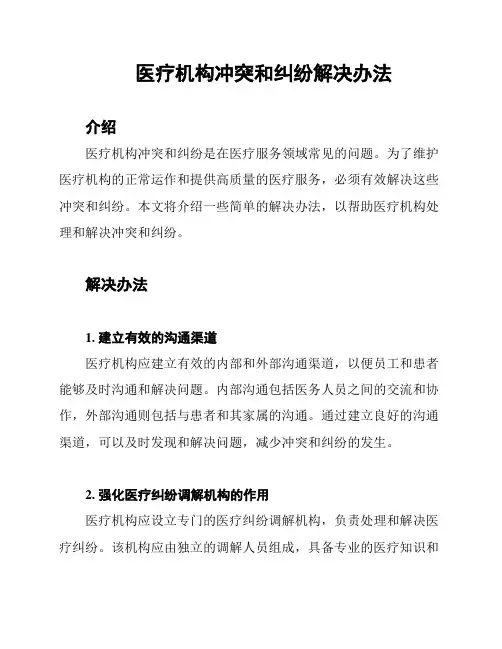 医疗机构冲突和纠纷解决办法

介绍

医疗机构冲突和纠纷是在医疗服务领域常见的问题。为了维护医疗机构的正常运作和提供高质量的医疗服务，必须有效解决这些冲突和纠纷。本文将介绍一些简单的解决办法，以帮助医疗机构处理和解决冲突和纠纷。

解决办法

1. 建立有效的沟通渠道

医疗机构应建立有效的内部和外部沟通渠道，以便员工和患者能够及时沟通和解决问题。内部沟通包括医务人员之间的交流和协作，外部沟通则包括与患者和其家属的沟通。通过建立良好的沟通渠道，可以及时发现和解决问题，减少冲突和纠纷的发生。

2. 强化医疗纠纷调解机构的作用

医疗机构应设立专门的医疗纠纷调解机构，负责处理和解决医疗纠纷。该机构应由独立的调解人员组成，具备专业的医疗知识和